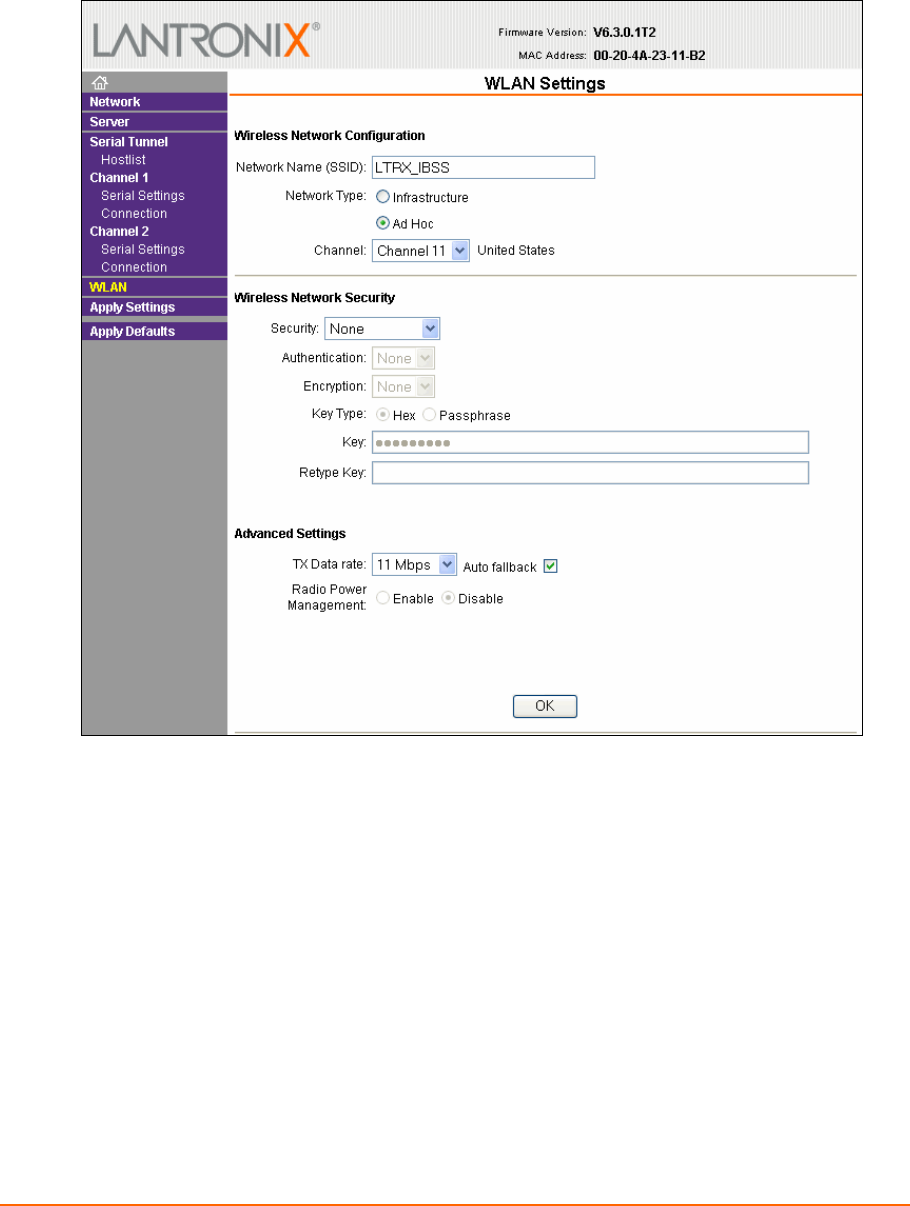 LANTRONIX®

Firmware Version: V6.3.0.1T2
MAC Address: 00-20-4A-23-11-B2

Network
Server
Serial Tunnel
Hostlist
Channel 1
Serial Settings
Connection
Channel 2
Serial Settings
Connection
WLAN
Apply Settings
Apply Defaults

WLAN Settings

Wireless Network Configuration

Network Name (SSID): LTRX_IBSS

Network Type: Infrastructure

Ad Hoc

Channel: Channel 11 United States

Wireless Network Security

Security: None

Authentication: None

Encryption: None

Key Type: Hex Passphrase

Key: ●●●●●●●●●●

Retype Key:

Advanced Settings

TX Data rate: 11 Mbps Auto fallback

Radio Power Management: Enable Disable

OK